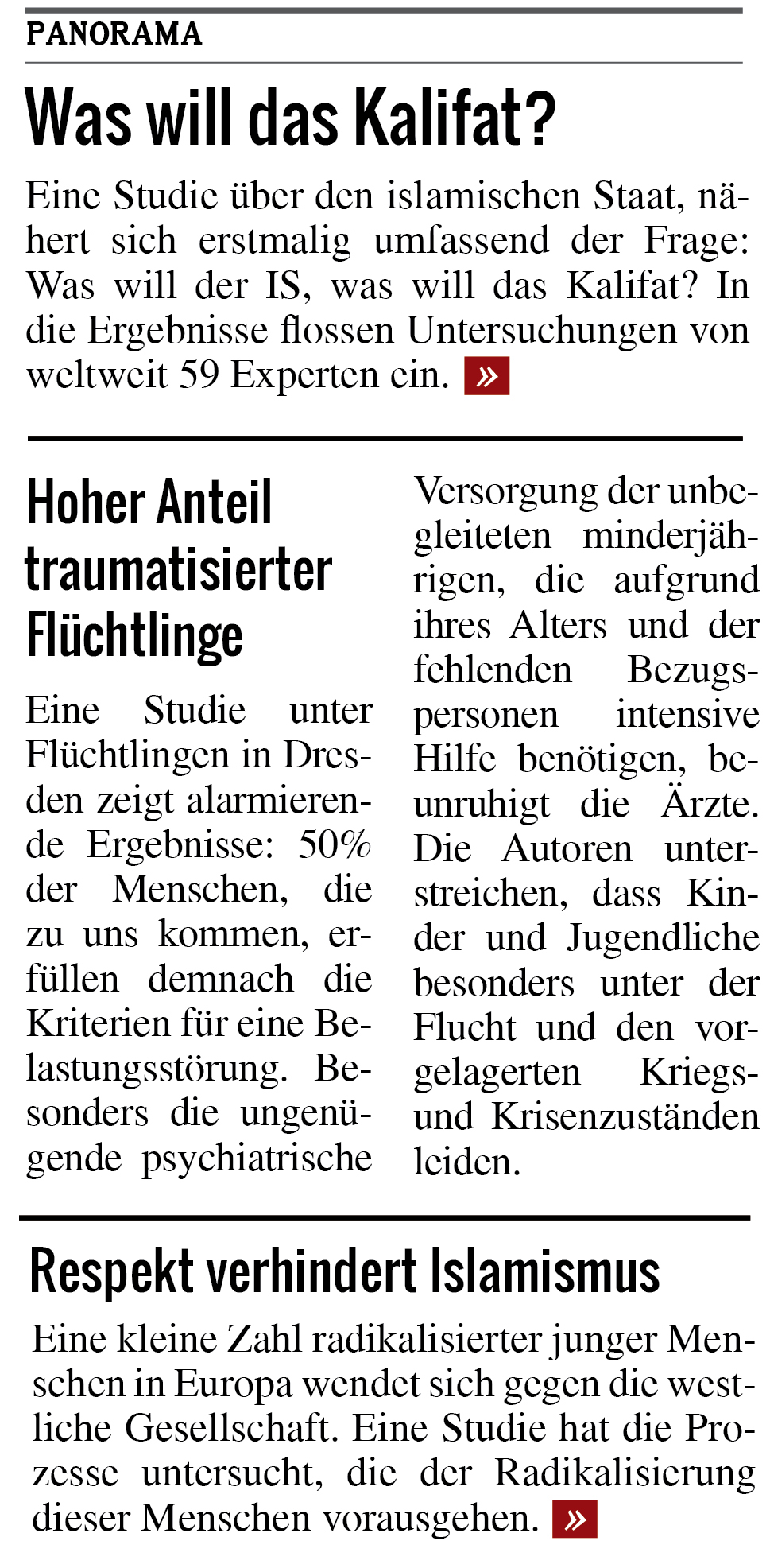 PANORAMA

Was will das Kalifat?

Eine Studie über den islamischen Staat, nähert sich erstmalig umfassend der Frage: Was will der IS, was will das Kalifat? In die Ergebnisse flossen Untersuchungen von weltweit 59 Experten ein. »

Hoher Anteil traumatisierter Flüchtlinge

Eine Studie unter Flüchtlingen in Dresden zeigt alarmierende Ergebnisse: 50% der Menschen, die zu uns kommen, erfüllen demnach die Kriterien für eine Belastungsstörung. Besonders die ungenügende psychiatrische Versorgung der unbegleiteten minderjährigen, die aufgrund ihres Alters und der fehlenden Bezugspersonen intensive Hilfe benötigen, beunruhigt die Ärzte. Die Autoren unterstreichen, dass Kinder und Jugendliche besonders unter der Flucht und den vorgelagerten Kriegs- und Krisenzuständen leiden.

Respekt verhindert Islamismus

Eine kleine Zahl radikalisierter junger Menschen in Europa wendet sich gegen die westliche Gesellschaft. Eine Studie hat die Prozesse untersucht, die der Radikalisierung dieser Menschen vorausgehen. »